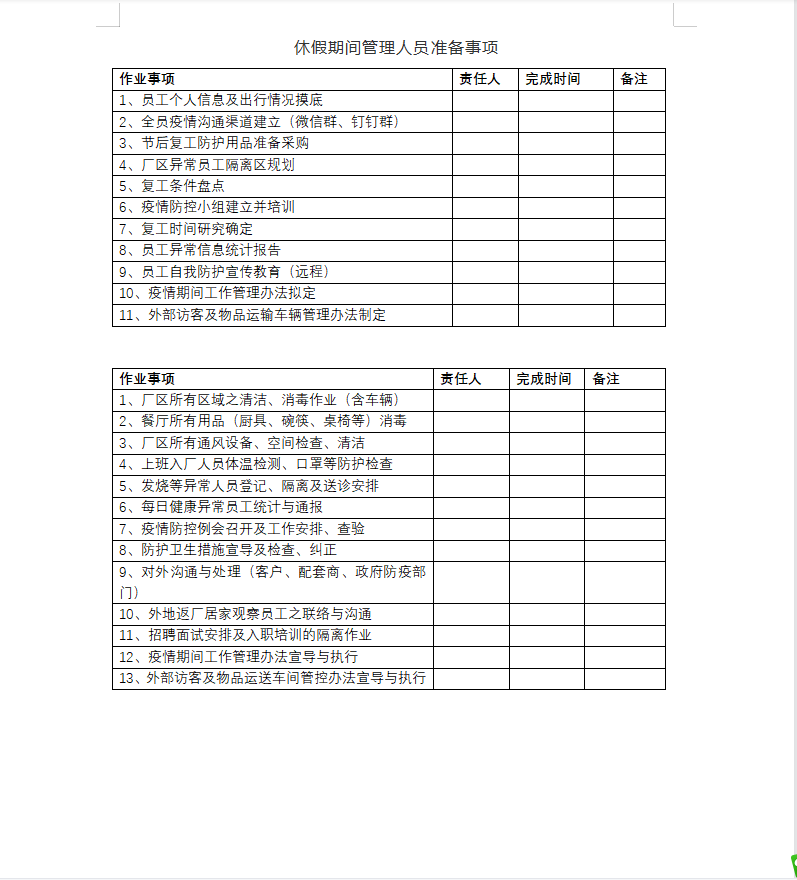 休假期间管理人员准备事项

| 作业事项 | 责任人 | 完成时间 | 备注 |
|---|---|---|---|
| 1、员工个人信息及出行情况摸底 | | | |
| 2、全员疫情沟通渠道建立（微信群、钉钉群） | | | |
| 3、节后复工防护用品准备采购 | | | |
| 4、厂区异常员工隔离区规划 | | | |
| 5、复工条件盘点 | | | |
| 6、疫情防控小组建立并培训 | | | |
| 7、复工时间研究确定 | | | |
| 8、员工异常信息统计报告 | | | |
| 9、员工自我防护宣传教育（远程） | | | |
| 10、疫情期间工作管理办法拟定 | | | |
| 11、外部访客及物品运输车辆管理办法制定 | | | |

| 作业事项 | 责任人 | 完成时间 | 备注 |
|---|---|---|---|
| 1、厂区所有区域之清洁、消毒作业（含车辆） | | | |
| 2、餐厅所有用品（厨具、碗筷、桌椅等）消毒 | | | |
| 3、厂区所有通风设备、空间检查、清洁 | | | |
| 4、上班入厂人员体温检测、口罩等防护检查 | | | |
| 5、发烧等异常人员登记、隔离及送诊安排 | | | |
| 6、每日健康异常员工统计与通报 | | | |
| 7、疫情防控例会召开及工作安排、查验 | | | |
| 8、防护卫生措施宣导及检查、纠正 | | | |
| 9、对外沟通与处理（客户、配套商、政府防疫部门） | | | |
| 10、外地返厂居家观察员工之联络与沟通 | | | |
| 11、招聘面试安排及入职培训的隔离作业 | | | |
| 12、疫情期间工作管理办法宣导与执行 | | | |
| 13、外部访客及物品运送车间管控办法宣导与执行 | | | |